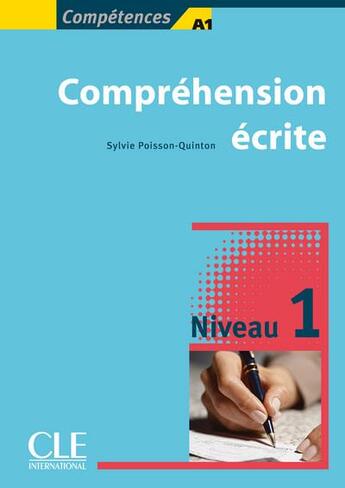 Compétences A1

Compréhension écrite

Sylvie Poisson-Quinton

Niveau 1

CLE INTERNATIONAL